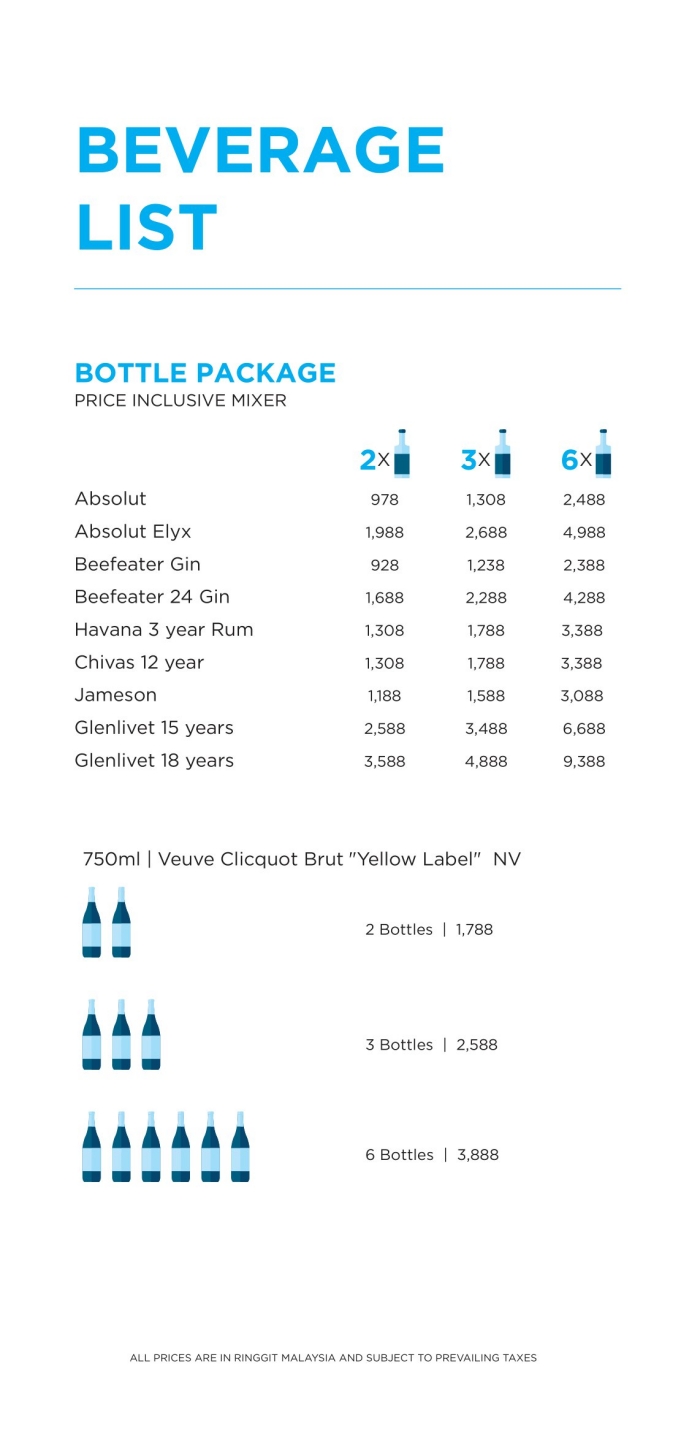 BEVERAGE LIST

BOTTLE PACKAGE
PRICE INCLUSIVE MIXER

| | 2X | 3X | 6X |
|---|---|---|---|
| Absolut | 978 | 1,308 | 2,488 |
| Absolut Elyx | 1,988 | 2,688 | 4,988 |
| Beefeater Gin | 928 | 1,238 | 2,388 |
| Beefeater 24 Gin | 1,688 | 2,288 | 4,288 |
| Havana 3 year Rum | 1,308 | 1,788 | 3,388 |
| Chivas 12 year | 1,308 | 1,788 | 3,388 |
| Jameson | 1,188 | 1,588 | 3,088 |
| Glenlivet 15 years | 2,588 | 3,488 | 6,688 |
| Glenlivet 18 years | 3,588 | 4,888 | 9,388 |

750ml | Veuve Clicquot Brut "Yellow Label" NV

2 Bottles | 1,788

3 Bottles | 2,588

6 Bottles | 3,888

ALL PRICES ARE IN RINGGIT MALAYSIA AND SUBJECT TO PREVAILING TAXES